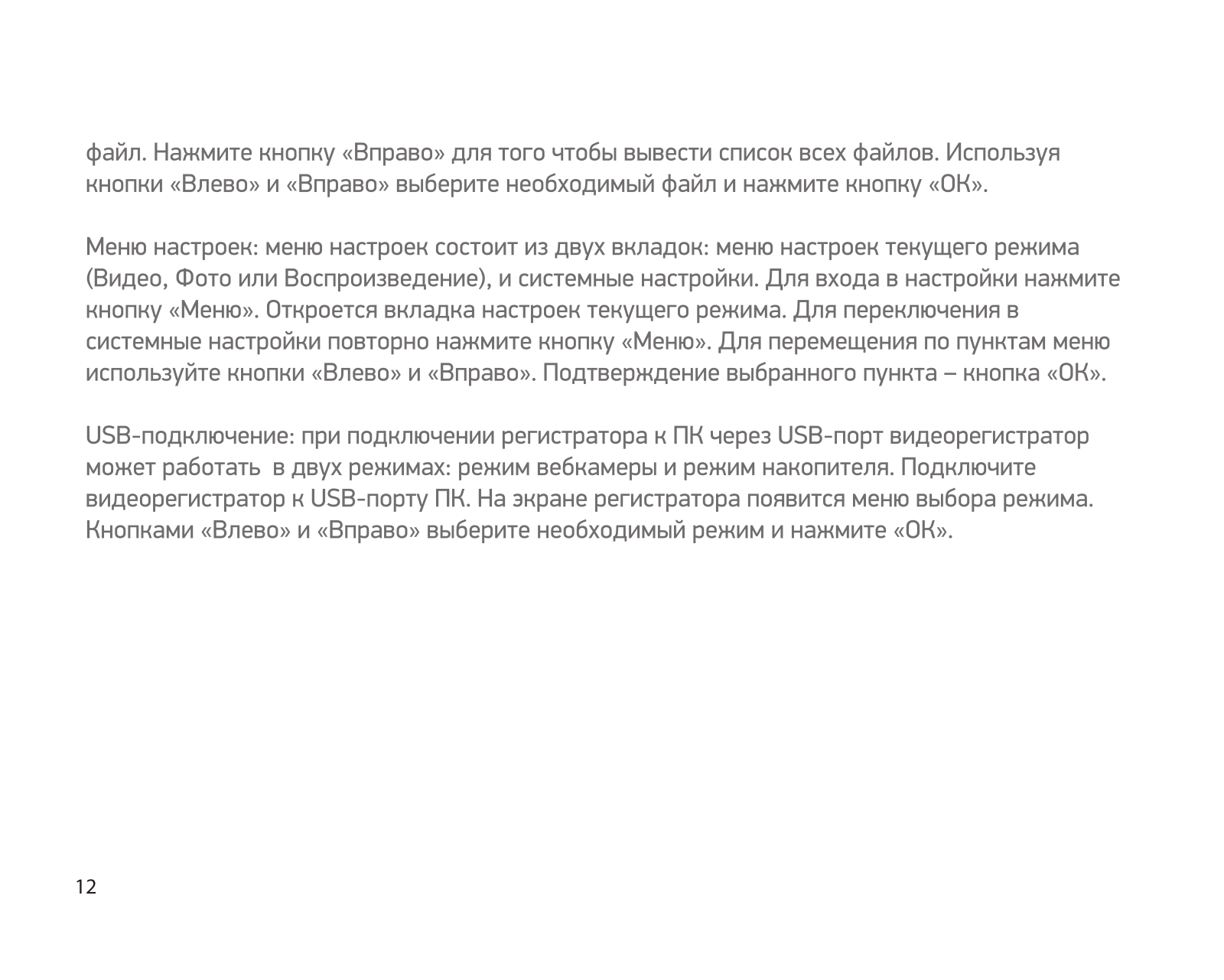 файл. Нажмите кнопку «Вправо» для того чтобы вывести список всех файлов. Используя кнопки «Влево» и «Вправо» выберите необходимый файл и нажмите кнопку «ОК».

Меню настроек: меню настроек состоит из двух вкладок: меню настроек текущего режима (Видео, Фото или Воспроизведение), и системные настройки. Для входа в настройки нажмите кнопку «Меню». Откроется вкладка настроек текущего режима. Для переключения в системные настройки повторно нажмите кнопку «Меню». Для перемещения по пунктам меню используйте кнопки «Влево» и «Вправо». Подтверждение выбранного пункта – кнопка «ОК».

USB-подключение: при подключении регистратора к ПК через USB-порт видеорегистратор может работать  в двух режимах: режим вебкамеры и режим накопителя. Подключите видеорегистратор к USB-порту ПК. На экране регистратора появится меню выбора режима. Кнопками «Влево» и «Вправо» выберите необходимый режим и нажмите «ОК».

12